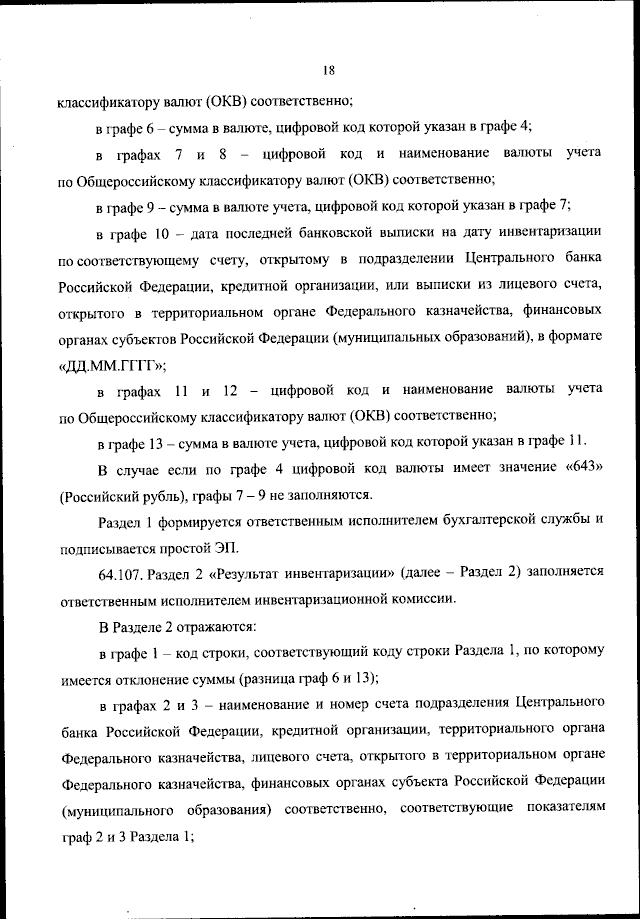 18

классификатору валют (ОКВ) соответственно;

в графе 6 – сумма в валюте, цифровой код которой указан в графе 4;

в графах 7 и 8 – цифровой код и наименование валюты учета по Общероссийскому классификатору валют (ОКВ) соответственно;

в графе 9 – сумма в валюте учета, цифровой код которой указан в графе 7;

в графе 10 – дата последней банковской выписки на дату инвентаризации по соответствующему счету, открытому в подразделении Центрального банка Российской Федерации, кредитной организации, или выписки из лицевого счета, открытого в территориальном органе Федерального казначейства, финансовых органах субъектов Российской Федерации (муниципальных образований), в формате «ДД.ММ.ГГГГ»;

в графах 11 и 12 – цифровой код и наименование валюты учета по Общероссийскому классификатору валют (ОКВ) соответственно;

в графе 13 – сумма в валюте учета, цифровой код которой указан в графе 11.

В случае если по графе 4 цифровой код валюты имеет значение «643» (Российский рубль), графы 7 – 9 не заполняются.

Раздел 1 формируется ответственным исполнителем бухгалтерской службы и подписывается простой ЭП.

64.107. Раздел 2 «Результат инвентаризации» (далее – Раздел 2) заполняется ответственным исполнителем инвентаризационной комиссии.

В Разделе 2 отражаются:

в графе 1 – код строки, соответствующий коду строки Раздела 1, по которому имеется отклонение суммы (разница граф 6 и 13);

в графах 2 и 3 – наименование и номер счета подразделения Центрального банка Российской Федерации, кредитной организации, территориального органа Федерального казначейства, лицевого счета, открытого в территориальном органе Федерального казначейства, финансовых органах субъекта Российской Федерации (муниципального образования) соответственно, соответствующие показателям граф 2 и 3 Раздела 1;